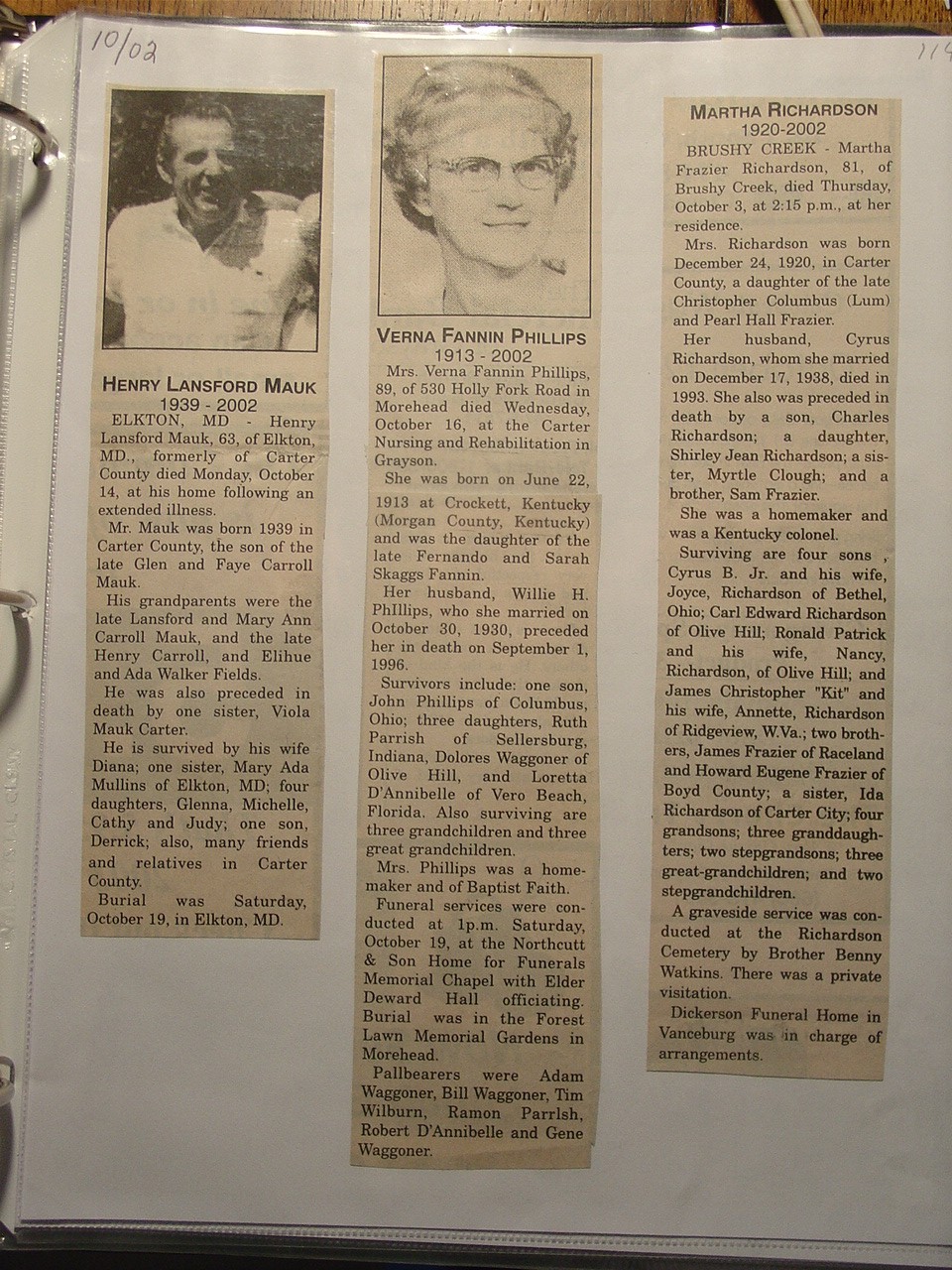 10/02

114

HENRY LANSFORD MAUK
1939 - 2002

ELKTON, MD - Henry Lansford Mauk, 63, of Elkton, MD., formerly of Carter County died Monday, October 14, at his home following an extended illness.

Mr. Mauk was born 1939 in Carter County, the son of the late Glen and Faye Carroll Mauk.

His grandparents were the late Lansford and Mary Ann Carroll Mauk, and the late Henry Carroll, and Elihue and Ada Walker Fields.

He was also preceded in death by one sister, Viola Mauk Carter.

He is survived by his wife Diana; one sister, Mary Ada Mullins of Elkton, MD; four daughters, Glenna, Michelle, Cathy and Judy; one son, Derrick; also, many friends and relatives in Carter County.

Burial was Saturday, October 19, in Elkton, MD.

VERNA FANNIN PHILLIPS
1913 - 2002

Mrs. Verna Fannin Phillips, 89, of 530 Holly Fork Road in Morehead died Wednesday, October 16, at the Carter Nursing and Rehabilitation in Grayson.

She was born on June 22, 1913 at Crockett, Kentucky (Morgan County, Kentucky) and was the daughter of the late Fernando and Sarah Skaggs Fannin.

Her husband, Willie H. PhIllips, who she married on October 30, 1930, preceded her in death on September 1, 1996.

Survivors include: one son, John Phillips of Columbus, Ohio; three daughters, Ruth Parrish of Sellersburg, Indiana, Dolores Waggoner of Olive Hill, and Loretta D'Annibelle of Vero Beach, Florida. Also surviving are three grandchildren and three great grandchildren.

Mrs. Phillips was a homemaker and of Baptist Faith.

Funeral services were conducted at 1p.m. Saturday, October 19, at the Northcutt & Son Home for Funerals Memorial Chapel with Elder Deward Hall officiating. Burial was in the Forest Lawn Memorial Gardens in Morehead.

Pallbearers were Adam Waggoner, Bill Waggoner, Tim Wilburn, Ramon Parrlsh, Robert D'Annibelle and Gene Waggoner.

MARTHA RICHARDSON
1920-2002

BRUSHY CREEK - Martha Frazier Richardson, 81, of Brushy Creek, died Thursday, October 3, at 2:15 p.m., at her residence.

Mrs. Richardson was born December 24, 1920, in Carter County, a daughter of the late Christopher Columbus (Lum) and Pearl Hall Frazier.

Her husband, Cyrus Richardson, whom she married on December 17, 1938, died in 1993. She also was preceded in death by a son, Charles Richardson; a daughter, Shirley Jean Richardson; a sister, Myrtle Clough; and a brother, Sam Frazier.

She was a homemaker and was a Kentucky colonel.

Surviving are four sons , Cyrus B. Jr. and his wife, Joyce, Richardson of Bethel, Ohio; Carl Edward Richardson of Olive Hill; Ronald Patrick and his wife, Nancy, Richardson, of Olive Hill; and James Christopher "Kit" and his wife, Annette, Richardson of Ridgeview, W.Va.; two brothers, James Frazier of Raceland and Howard Eugene Frazier of Boyd County; a sister, Ida Richardson of Carter City; four grandsons; three granddaughters; two stepgrandsons; three great-grandchildren; and two stepgrandchildren.

A graveside service was conducted at the Richardson Cemetery by Brother Benny Watkins. There was a private visitation.

Dickerson Funeral Home in Vanceburg was in charge of arrangements.